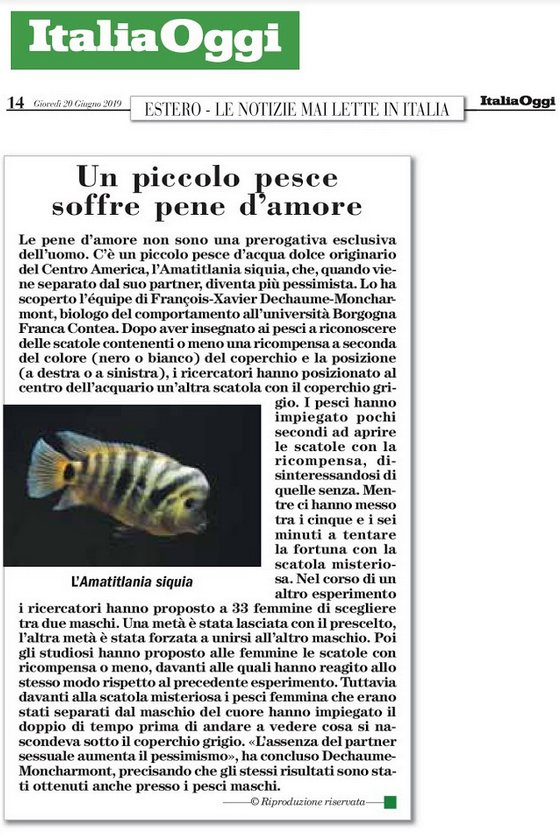 ItaliaOggi

14 Giovedì 20 Giugno 2019

ESTERO - LE NOTIZIE MAI LETTE IN ITALIA

ItaliaOggi

Un piccolo pesce soffre pene d'amore

Le pene d'amore non sono una prerogativa esclusiva dell'uomo. C'è un piccolo pesce d'acqua dolce originario del Centro America, l'Amatitlania siquia, che, quando viene separato dal suo partner, diventa più pessimista. Lo ha scoperto l'équipe di François-Xavier Dechaume-Moncharmont, biologo del comportamento all'università Borgogna Franca Contea. Dopo aver insegnato ai pesci a riconoscere delle scatole contenenti o meno una ricompensa a seconda del colore (nero o bianco) del coperchio e la posizione (a destra o a sinistra), i ricercatori hanno posizionato al centro dell'acquario un'altra scatola con il coperchio grigio. I pesci hanno impiegato pochi secondi ad aprire le scatole con la ricompensa, disinteressandosi di quelle senza. Mentre ci hanno messo tra i cinque e i sei minuti a tentare la fortuna con la scatola misteriosa. Nel corso di un altro esperimento i ricercatori hanno proposto a 33 femmine di scegliere tra due maschi. Una metà è stata lasciata con il prescelto, l'altra metà è stata forzata a unirsi all'altro maschio. Poi gli studiosi hanno proposto alle femmine le scatole con ricompensa o meno, davanti alle quali hanno reagito allo stesso modo rispetto al precedente esperimento. Tuttavia davanti alla scatola misteriosa i pesci femmina che erano stati separati dal maschio del cuore hanno impiegato il doppio di tempo prima di andare a vedere cosa si nascondeva sotto il coperchio grigio. «L'assenza del partner sessuale aumenta il pessimismo», ha concluso Dechaume-Moncharmont, precisando che gli stessi risultati sono stati ottenuti anche presso i pesci maschi.

L'Amatitlania siquia

© Riproduzione riservata